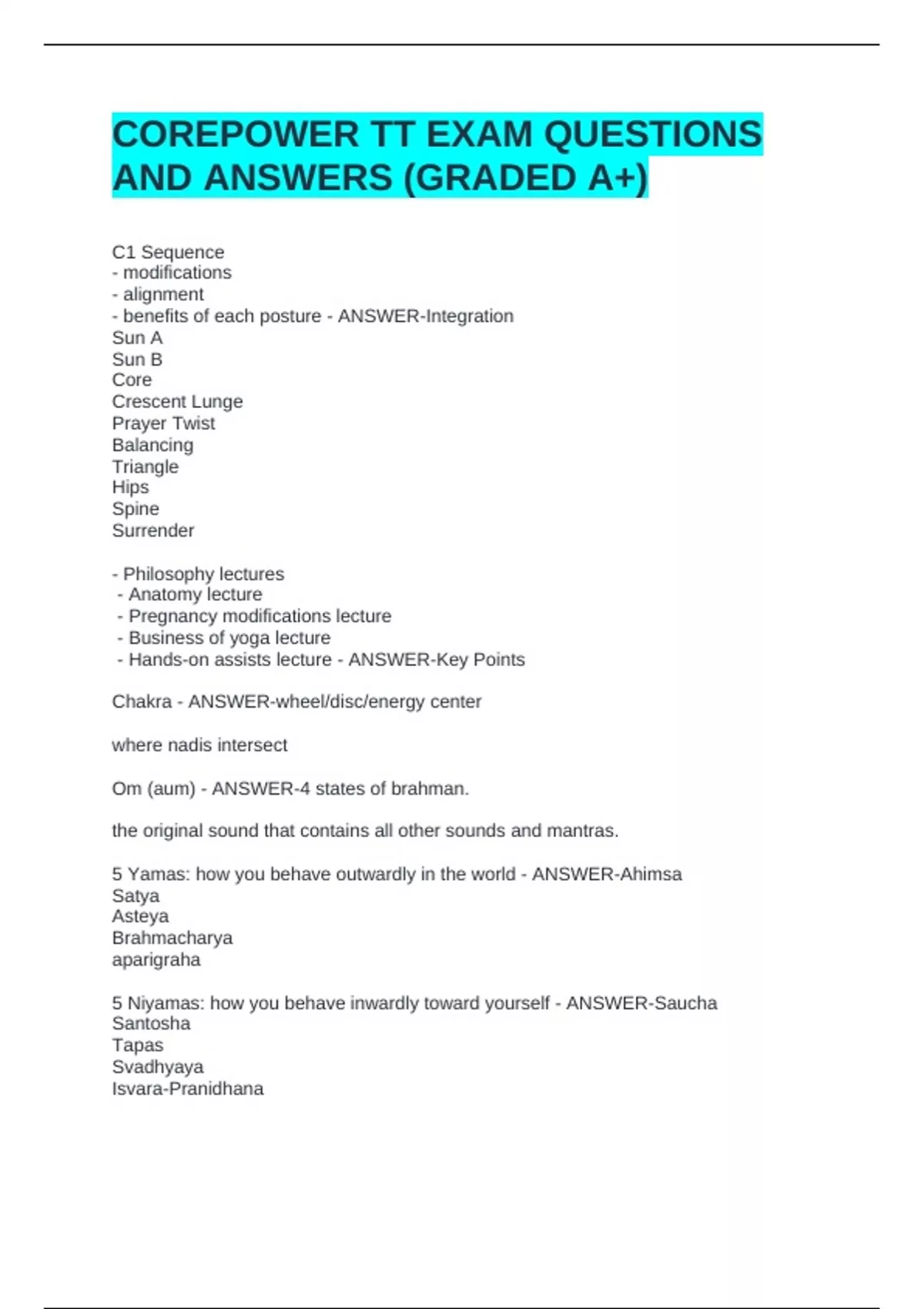 COREPOWER TT EXAM QUESTIONS AND ANSWERS (GRADED A+)

C1 Sequence
- modifications
- alignment
- benefits of each posture - ANSWER-Integration
Sun A
Sun B
Core
Crescent Lunge
Prayer Twist
Balancing
Triangle
Hips
Spine
Surrender

- Philosophy lectures
- Anatomy lecture
- Pregnancy modifications lecture
- Business of yoga lecture
- Hands-on assists lecture - ANSWER-Key Points

Chakra - ANSWER-wheel/disc/energy center

where nadis intersect

Om (aum) - ANSWER-4 states of brahman.

the original sound that contains all other sounds and mantras.

5 Yamas: how you behave outwardly in the world - ANSWER-Ahimsa
Satya
Asteya
Brahmacharya
aparigraha

5 Niyamas: how you behave inwardly toward yourself - ANSWER-Saucha
Santosha
Tapas
Svadhyaya
Isvara-Pranidhana